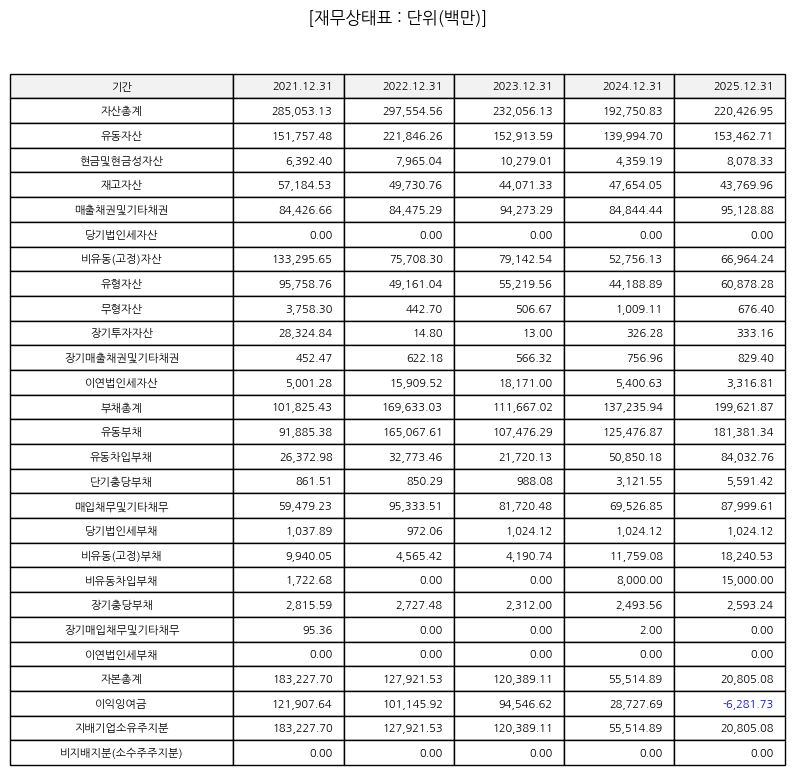 [재무상태표 : 단위(백만)]

| 기간 | 2021.12.31 | 2022.12.31 | 2023.12.31 | 2024.12.31 | 2025.12.31 |
|---|---|---|---|---|---|
| 자산총계 | 285,053.13 | 297,554.56 | 232,056.13 | 192,750.83 | 220,426.95 |
| 유동자산 | 151,757.48 | 221,846.26 | 152,913.59 | 139,994.70 | 153,462.71 |
| 현금및현금성자산 | 6,392.40 | 7,965.04 | 10,279.01 | 4,359.19 | 8,078.33 |
| 재고자산 | 57,184.53 | 49,730.76 | 44,071.33 | 47,654.05 | 43,769.96 |
| 매출채권및기타채권 | 84,426.66 | 84,475.29 | 94,273.29 | 84,844.44 | 95,128.88 |
| 당기법인세자산 | 0.00 | 0.00 | 0.00 | 0.00 | 0.00 |
| 비유동(고정)자산 | 133,295.65 | 75,708.30 | 79,142.54 | 52,756.13 | 66,964.24 |
| 유형자산 | 95,758.76 | 49,161.04 | 55,219.56 | 44,188.89 | 60,878.28 |
| 무형자산 | 3,758.30 | 442.70 | 506.67 | 1,009.11 | 676.40 |
| 장기투자자산 | 28,324.84 | 14.80 | 13.00 | 326.28 | 333.16 |
| 장기매출채권및기타채권 | 452.47 | 622.18 | 566.32 | 756.96 | 829.40 |
| 이연법인세자산 | 5,001.28 | 15,909.52 | 18,171.00 | 5,400.63 | 3,316.81 |
| 부채총계 | 101,825.43 | 169,633.03 | 111,667.02 | 137,235.94 | 199,621.87 |
| 유동부채 | 91,885.38 | 165,067.61 | 107,476.29 | 125,476.87 | 181,381.34 |
| 유동차입부채 | 26,372.98 | 32,773.46 | 21,720.13 | 50,850.18 | 84,032.76 |
| 단기충당부채 | 861.51 | 850.29 | 988.08 | 3,121.55 | 5,591.42 |
| 매입채무및기타채무 | 59,479.23 | 95,333.51 | 81,720.48 | 69,526.85 | 87,999.61 |
| 당기법인세부채 | 1,037.89 | 972.06 | 1,024.12 | 1,024.12 | 1,024.12 |
| 비유동(고정)부채 | 9,940.05 | 4,565.42 | 4,190.74 | 11,759.08 | 18,240.53 |
| 비유동차입부채 | 1,722.68 | 0.00 | 0.00 | 8,000.00 | 15,000.00 |
| 장기충당부채 | 2,815.59 | 2,727.48 | 2,312.00 | 2,493.56 | 2,593.24 |
| 장기매입채무및기타채무 | 95.36 | 0.00 | 0.00 | 2.00 | 0.00 |
| 이연법인세부채 | 0.00 | 0.00 | 0.00 | 0.00 | 0.00 |
| 자본총계 | 183,227.70 | 127,921.53 | 120,389.11 | 55,514.89 | 20,805.08 |
| 이익잉여금 | 121,907.64 | 101,145.92 | 94,546.62 | 28,727.69 | -6,281.73 |
| 지배기업소유주지분 | 183,227.70 | 127,921.53 | 120,389.11 | 55,514.89 | 20,805.08 |
| 비지배지분(소수주주지분) | 0.00 | 0.00 | 0.00 | 0.00 | 0.00 |